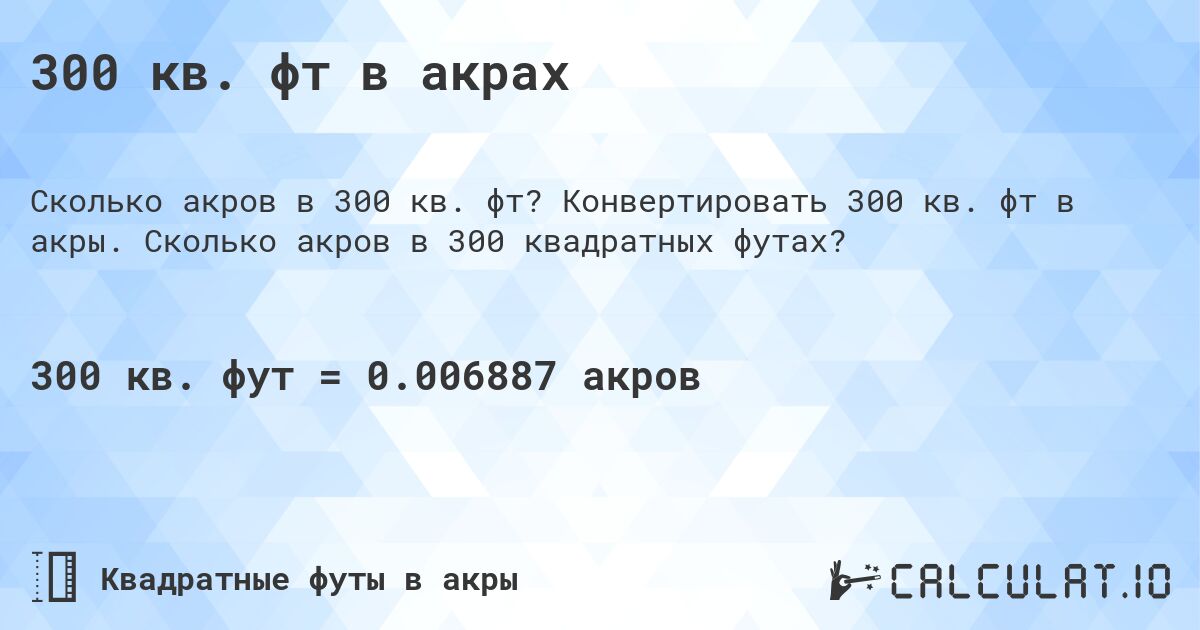 300 кв. фт в акрах

Сколько акров в 300 кв. фт? Конвертировать 300 кв. фт в акры. Сколько акров в 300 квадратных футах?

300 кв. фут = 0.006887 акров

Квадратные футы в акры

CALCULAT.IO